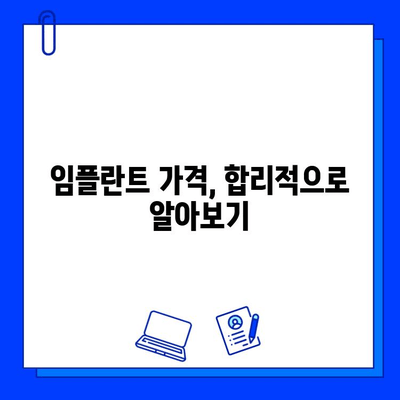 임플란트 가격, 합리적으로 알아보기